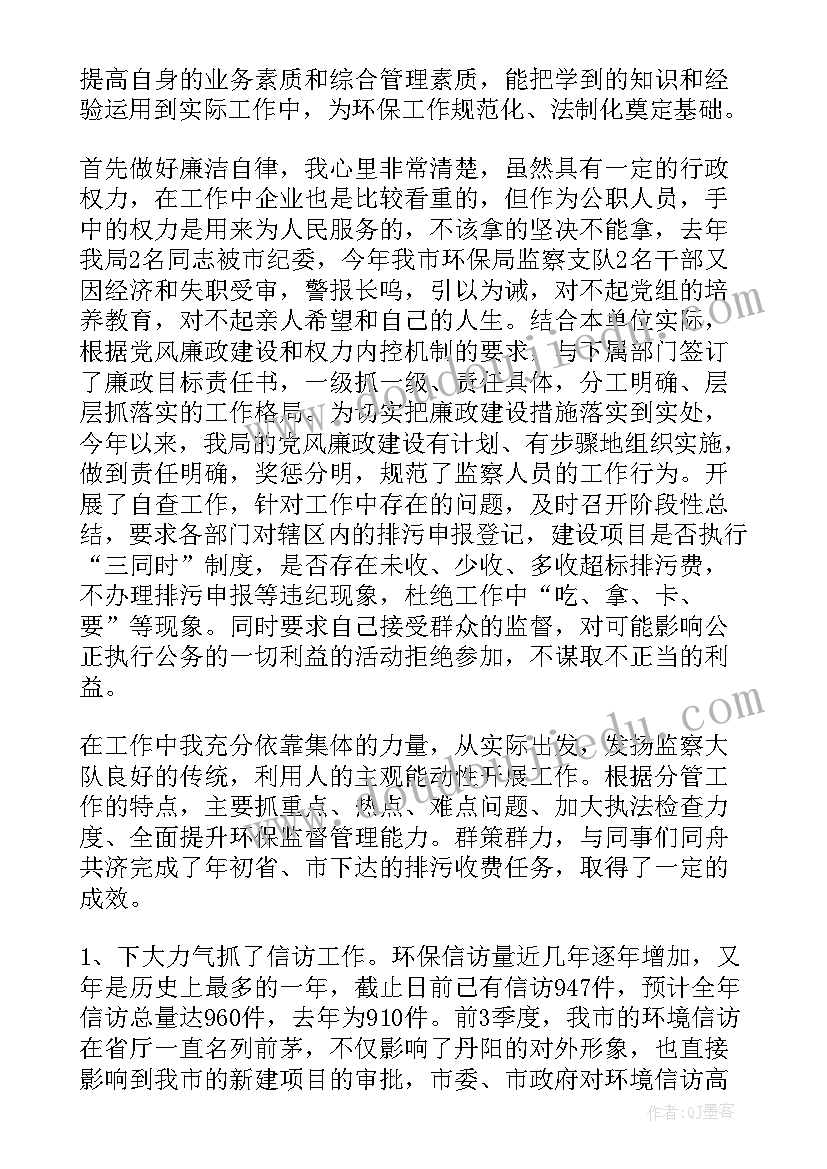 提高自身的业务素质和综合管理素质，能把学到的知识和经验运用到实际工作中，为环保工作规范化、法制化奠定基础。

首先做好廉洁自律，我心里非常清楚，虽然具有一定的行政权力，在工作中企业也是比较看重的，但作为公职人员，手中的权力是用来为人民服务的，不该拿的坚决不能拿，去年我局2名同志被市纪委，今年我市环保局监察支队2名干部又因经济和失职受审，警报长鸣，引以为诫，对不起党组的培养教育，对不起亲人希望和自己的人生。结合本单位实际，根据党风廉政建设和权力内控机制的要求，与下属部门签订了廉政目标责任书，一级抓一级、责任具体，分工明确、层层抓落实的工作格局。为切实把廉政建设措施落实到实处，今年以来，我局的党风廉政建设有计划、有步骤地组织实施，做到责任明确，奖惩分明，规范了监察人员的工作行为。开展了自查工作，针对工作中存在的问题，及时召开阶段性总结，要求各部门对辖区内的排污申报登记，建设项目是否执行“三同时”制度，是否存在未收、少收、多收超标排污费，不办理排污申报等违纪现象，杜绝工作中“吃、拿、卡、要”等现象。同时要求自己接受群众的监督，对可能影响公正执行公务的一切利益的活动拒绝参加，不谋取不正当的利益。

在工作中我充分依靠集体的力量，从实际出发，发扬监察大队良好的传统，利用人的主观能动性开展工作。根据分管工作的特点，主要抓重点、热点、难点问题、加大执法检查力度、全面提升环保监督管理能力。群策群力，与同事们同舟共济完成了年初省、市下达的排污收费任务，取得了一定的成效。

1、下大力气抓了信访工作。环保信访量近几年逐年增加，又年是历史上最多的一年，截止日前已有信访947件，预计全年信访总量达960件，去年为910件。前3季度，我市的环境信访在省厅一直名列前茅，不仅影响了丹阳的对外形象，也直接影响到我市的新建项目的审批，市委、市政府对环境信访高

作者：QJ墨客